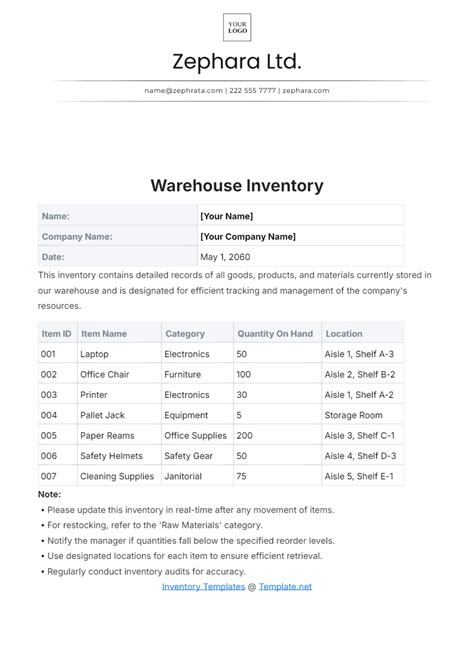 YOUR LOGO

Zephara Ltd.

name@zephrata.com | 222 555 7777 | zephara.com

Warehouse Inventory

| Name: | [Your Name] |
|---|---|
| Company Name: | [Your Company Name] |
| Date: | May 1, 2060 |

This inventory contains detailed records of all goods, products, and materials currently stored in our warehouse and is designated for efficient tracking and management of the company's resources.

| Item ID | Item Name | Category | Quantity On Hand | Location |
|---|---|---|---|---|
| 001 | Laptop | Electronics | 50 | Aisle 1, Shelf A-3 |
| 002 | Office Chair | Furniture | 100 | Aisle 2, Shelf B-2 |
| 003 | Printer | Electronics | 30 | Aisle 1, Shelf A-2 |
| 004 | Pallet Jack | Equipment | 5 | Storage Room |
| 005 | Paper Reams | Office Supplies | 200 | Aisle 3, Shelf C-1 |
| 006 | Safety Helmets | Safety Gear | 50 | Aisle 4, Shelf D-3 |
| 007 | Cleaning Supplies | Janitorial | 75 | Aisle 5, Shelf E-1 |

Note:
• Please update this inventory in real-time after any movement of items.
• For restocking, refer to the 'Raw Materials' category.
• Notify the manager if quantities fall below the specified reorder levels.
• Use designated locations for each item to ensure efficient retrieval.
• Regularly conduct inventory audits for accuracy.

Inventory Templates @ Template.net